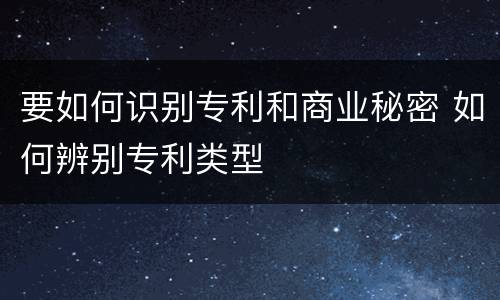 要如何识别专利和商业秘密 如何辨别专利类型